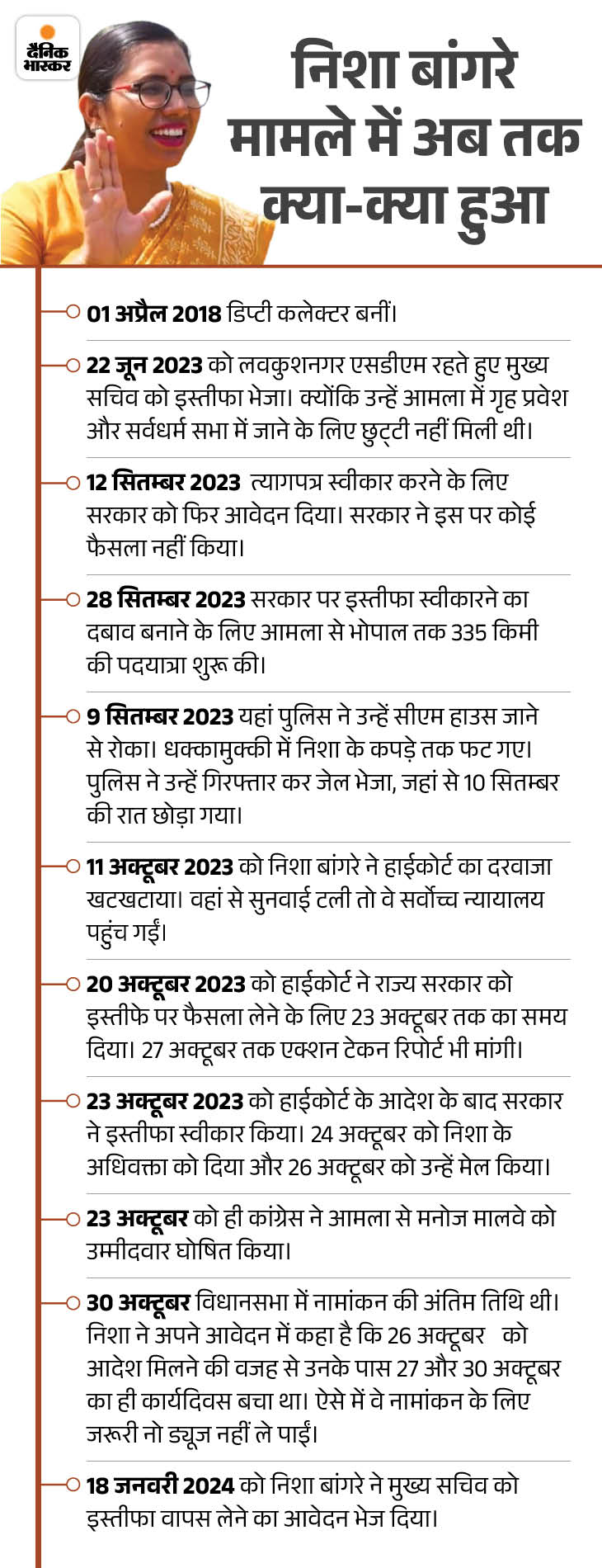 दैनिक भास्कर

निशा बांगरे मामले में अब तक क्या-क्या हुआ

01 अप्रैल 2018 डिप्टी कलेक्टर बनीं।

22 जून 2023 को लवकुशनगर एसडीएम रहते हुए मुख्य सचिव को इस्तीफा भेजा। क्योंकि उन्हें आमला में गृह प्रवेश और सर्वधर्म सभा में जाने के लिए छुट्टी नहीं मिली थी।

12 सितम्बर 2023 त्यागपत्र स्वीकार करने के लिए सरकार को फिर आवेदन दिया। सरकार ने इस पर कोई फैसला नहीं किया।

28 सितम्बर 2023 सरकार पर इस्तीफा स्वीकारने का दबाव बनाने के लिए आमला से भोपाल तक 335 किमी की पदयात्रा शुरू की।

9 सितम्बर 2023 यहां पुलिस ने उन्हें सीएम हाउस जाने से रोका। धक्कामुक्की में निशा के कपड़े तक फट गए। पुलिस ने उन्हें गिरफ्तार कर जेल भेजा, जहां से 10 सितम्बर की रात छोड़ा गया।

11 अक्टूबर 2023 को निशा बांगरे ने हाईकोर्ट का दरवाजा खटखटाया। वहां से सुनवाई टली तो वे सर्वोच्च न्यायालय पहुंच गईं।

20 अक्टूबर 2023 को हाईकोर्ट ने राज्य सरकार को इस्तीफे पर फैसला लेने के लिए 23 अक्टूबर तक का समय दिया। 27 अक्टूबर तक एक्शन टेकन रिपोर्ट भी मांगी।

23 अक्टूबर 2023 को हाईकोर्ट के आदेश के बाद सरकार ने इस्तीफा स्वीकार किया। 24 अक्टूबर को निशा के अधिवक्ता को दिया और 26 अक्टूबर को उन्हें मेल किया।

23 अक्टूबर को ही कांग्रेस ने आमला से मनोज मालवे को उम्मीदवार घोषित किया।

30 अक्टूबर विधानसभा में नामांकन की अंतिम तिथि थी। निशा ने अपने आवेदन में कहा है कि 26 अक्टूबर को आदेश मिलने की वजह से उनके पास 27 और 30 अक्टूबर का ही कार्यदिवस बचा था। ऐसे में वे नामांकन के लिए जरूरी नो ड्यूज नहीं ले पाईं।

18 जनवरी 2024 को निशा बांगरे ने मुख्य सचिव को इस्तीफा वापस लेने का आवेदन भेज दिया।